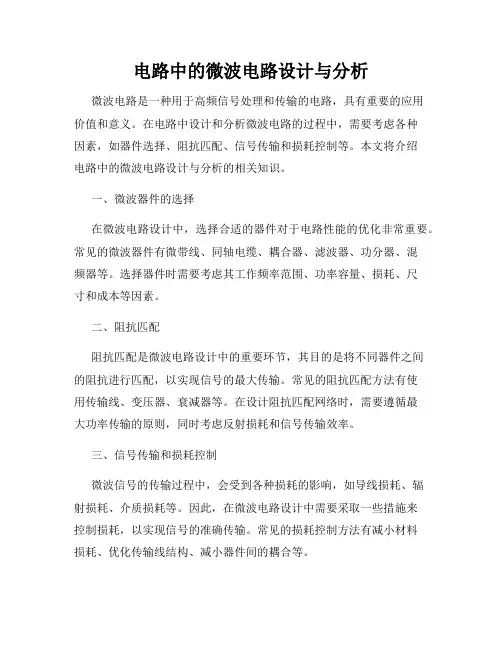 电路中的微波电路设计与分析

微波电路是一种用于高频信号处理和传输的电路，具有重要的应用价值和意义。在电路中设计和分析微波电路的过程中，需要考虑各种因素，如器件选择、阻抗匹配、信号传输和损耗控制等。本文将介绍电路中的微波电路设计与分析的相关知识。

一、微波器件的选择

在微波电路设计中，选择合适的器件对于电路性能的优化非常重要。常见的微波器件有微带线、同轴电缆、耦合器、滤波器、功分器、混频器等。选择器件时需要考虑其工作频率范围、功率容量、损耗、尺寸和成本等因素。

二、阻抗匹配

阻抗匹配是微波电路设计中的重要环节，其目的是将不同器件之间的阻抗进行匹配，以实现信号的最大传输。常见的阻抗匹配方法有使用传输线、变压器、衰减器等。在设计阻抗匹配网络时，需要遵循最大功率传输的原则，同时考虑反射损耗和信号传输效率。

三、信号传输和损耗控制

微波信号的传输过程中，会受到各种损耗的影响，如导线损耗、辐射损耗、介质损耗等。因此，在微波电路设计中需要采取一些措施来控制损耗，以实现信号的准确传输。常见的损耗控制方法有减小材料损耗、优化传输线结构、减小器件间的耦合等。